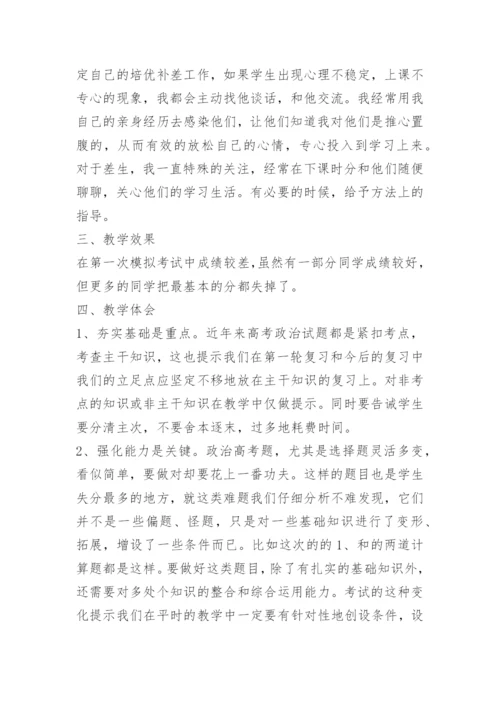 定自己的培优补差工作，如果学生出现心理不稳定，上课不专心的现象，我都会主动找他谈话，和他交流。我经常用我自己的亲身经历去感染他们，让他们知道我对他们是推心置腹的，从而有效的放松自己的心情，专心投入到学习上来。对于差生，我一直特殊的关注，经常在下课时分和他们随便聊聊，关心他们的学习生活。有必要的时候，给予方法上的指导。

三、教学效果

在第一次模拟考试中成绩较差，虽然有一部分同学成绩较好，但更多的同学把最基本的分都失掉了。

四、教学体会

1、夯实基础是重点。近年来高考政治试题都是紧扣考点，考查主干知识，这也提示我们在第一轮复习和今后的复习中我们的立足点应坚定不移地放在主干知识的复习上。对非考点的知识或非主干知识在教学中仅做提示。同时要告诫学生要分清主次，不要舍本逐末，过多地耗费时间。

2、强化能力是关键。政治高考题，尤其是选择题灵活多变，看似简单，要做对却要花上一番功夫。这样的题目也是学生失分最多的地方，就这类难题我们仔细分析不难发现，它们并不是一些偏题、怪题，只是对一些基础知识进行了变形、拓展，增设了一些条件而已。比如这次的的1、和的两道计算题都是这样。要做好这类题目，除了有扎实的基础知识外，还需要对多处个知识的整合和综合运用能力。考试的这种变化提示我们在平时的教学中一定要有针对性地创设条件，设